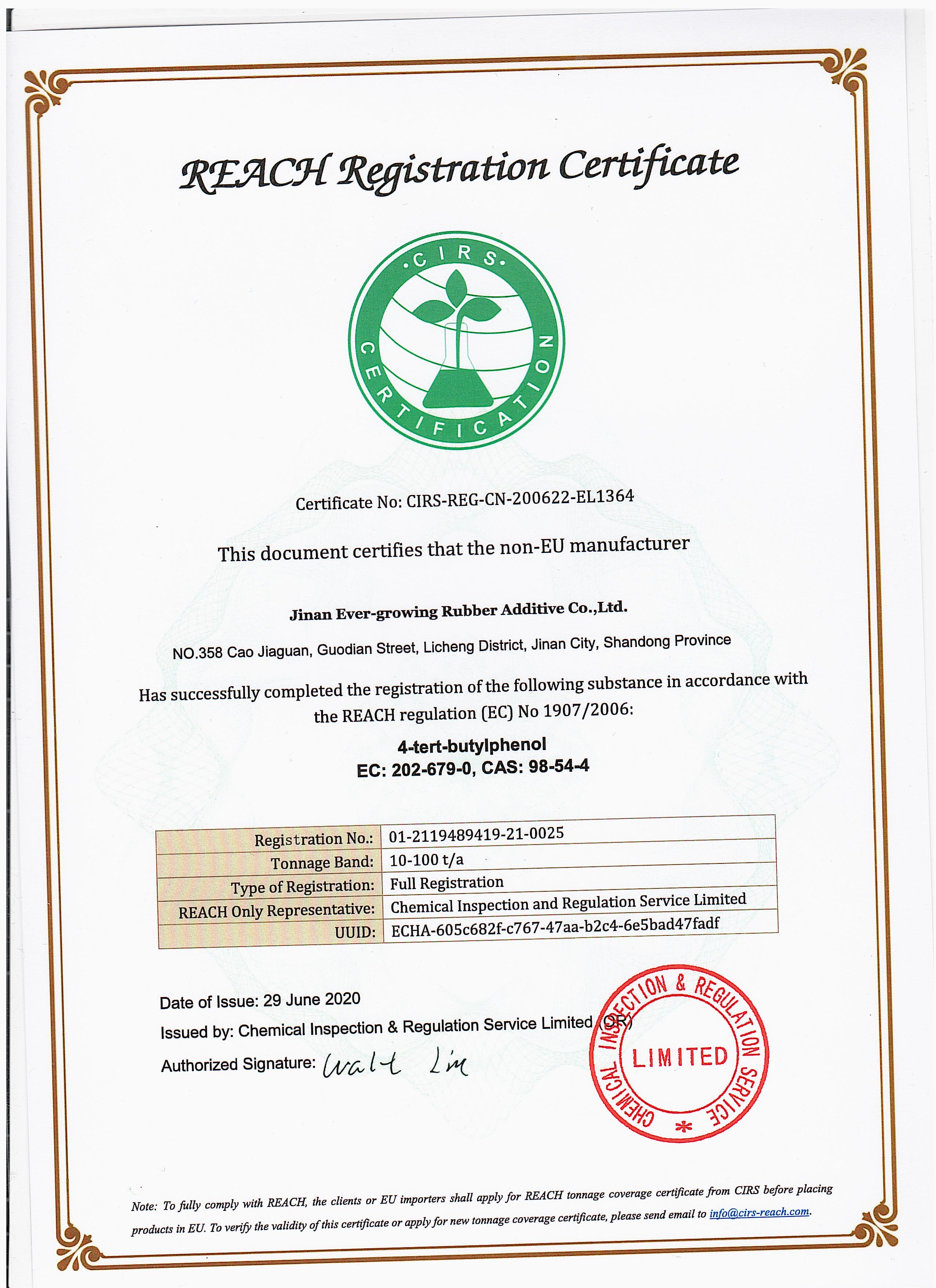 REACH Registration Certificate

·CIRS·
CERTIFICATION

Certificate No: CIRS-REG-CN-200622-EL1364

This document certifies that the non-EU manufacturer

Jinan Ever-growing Rubber Additive Co.,Ltd.

NO.358 Cao Jiaguan, Guodian Street, Licheng District, Jinan City, Shandong Province

Has successfully completed the registration of the following substance in accordance with the REACH regulation (EC) No 1907/2006:

4-tert-butylphenol
EC: 202-679-0, CAS: 98-54-4

| Registration No.: | 01-2119489419-21-0025 |
|---|---|
| Tonnage Band: | 10-100 t/a |
| Type of Registration: | Full Registration |
| REACH Only Representative: | Chemical Inspection and Regulation Service Limited |
| UUID: | ECHA-605c682f-c767-47aa-b2c4-6e5bad47fadf |

Date of Issue: 29 June 2020

Issued by: Chemical Inspection & Regulation Service Limited (OR)

Authorized Signature: Walt Lin

CHEMICAL INSPECTION & REGULATION SERVICE
LIMITED
*

Note: To fully comply with REACH, the clients or EU importers shall apply for REACH tonnage coverage certificate from CIRS before placing products in EU. To verify the validity of this certificate or apply for new tonnage coverage certificate, please send email to info@cirs-reach.com.